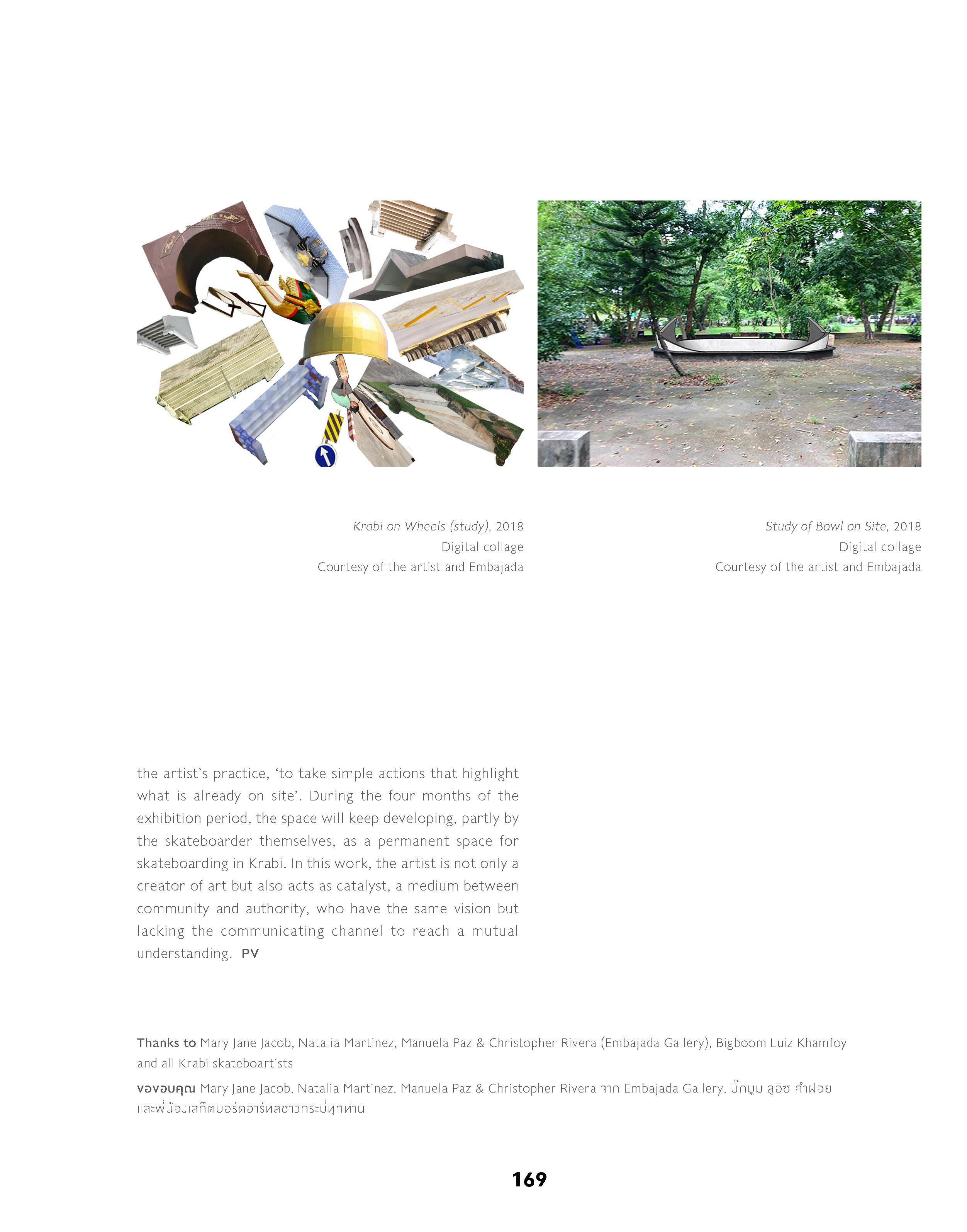 Krabi on Wheels (study), 2018
Digital collage
Courtesy of the artist and Embajada

Study of Bowl on Site, 2018
Digital collage
Courtesy of the artist and Embajada

the artist's practice, 'to take simple actions that highlight what is already on site'. During the four months of the exhibition period, the space will keep developing, partly by the skateboarder themselves, as a permanent space for skateboarding in Krabi. In this work, the artist is not only a creator of art but also acts as catalyst, a medium between community and authority, who have the same vision but lacking the communicating channel to reach a mutual understanding. PV

Thanks to Mary Jane Jacob, Natalia Martinez, Manuela Paz & Christopher Rivera (Embajada Gallery), Bigboom Luiz Khamfoy and all Krabi skateboartists

ขอขอบคุณ Mary Jane Jacob, Natalia Martinez, Manuela Paz & Christopher Rivera จาก Embajada Gallery, บิ๊กบูม ลูอิซ คำฝอย และพี่น้องเสก็ตบอร์ดอาร์ทิสชาวกระบี่ทุกท่าน

169